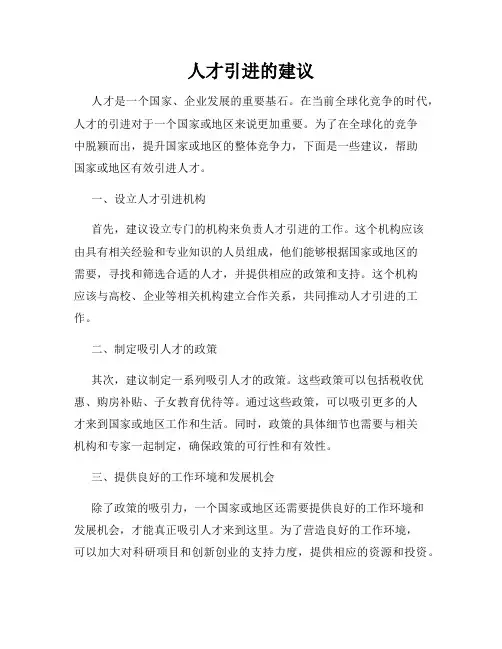 人才引进的建议

人才是一个国家、企业发展的重要基石。在当前全球化竞争的时代，人才的引进对于一个国家或地区来说更加重要。为了在全球化的竞争中脱颖而出，提升国家或地区的整体竞争力，下面是一些建议，帮助国家或地区有效引进人才。

一、设立人才引进机构

首先，建议设立专门的机构来负责人才引进的工作。这个机构应该由具有相关经验和专业知识的人员组成，他们能够根据国家或地区的需要，寻找和筛选合适的人才，并提供相应的政策和支持。这个机构应该与高校、企业等相关机构建立合作关系，共同推动人才引进的工作。

二、制定吸引人才的政策

其次，建议制定一系列吸引人才的政策。这些政策可以包括税收优惠、购房补贴、子女教育优待等。通过这些政策，可以吸引更多的人才来到国家或地区工作和生活。同时，政策的具体细节也需要与相关机构和专家一起制定，确保政策的可行性和有效性。

三、提供良好的工作环境和发展机会

除了政策的吸引力，一个国家或地区还需要提供良好的工作环境和发展机会，才能真正吸引人才来到这里。为了营造良好的工作环境，可以加大对科研项目和创新创业的支持力度，提供相应的资源和投资。